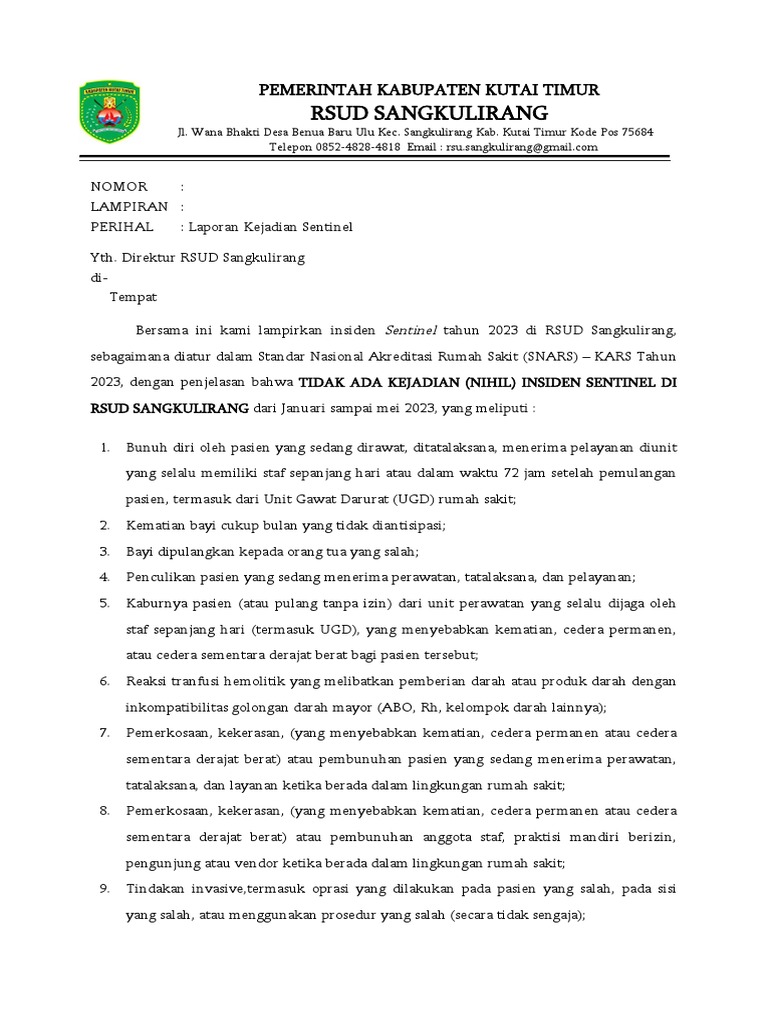 PEMERINTAH KABUPATEN KUTAI TIMUR
RSUD SANGKULIRANG
Jl. Wana Bhakti Desa Benua Baru Ulu Kec. Sangkulirang Kab. Kutai Timur Kode Pos 75684
Telepon 0852-4828-4818 Email : rsu.sangkulirang@gmail.com

NOMOR :
LAMPIRAN :
PERIHAL : Laporan Kejadian Sentinel

Yth. Direktur RSUD Sangkulirang
di-
Tempat

Bersama ini kami lampirkan insiden Sentinel tahun 2023 di RSUD Sangkulirang, sebagaimana diatur dalam Standar Nasional Akreditasi Rumah Sakit (SNARS) – KARS Tahun 2023, dengan penjelasan bahwa TIDAK ADA KEJADIAN (NIHIL) INSIDEN SENTINEL DI RSUD SANGKULIRANG dari Januari sampai mei 2023, yang meliputi :

1. Bunuh diri oleh pasien yang sedang dirawat, ditatalaksana, menerima pelayanan diunit yang selalu memiliki staf sepanjang hari atau dalam waktu 72 jam setelah pemulangan pasien, termasuk dari Unit Gawat Darurat (UGD) rumah sakit;
2. Kematian bayi cukup bulan yang tidak diantisipasi;
3. Bayi dipulangkan kepada orang tua yang salah;
4. Penculikan pasien yang sedang menerima perawatan, tatalaksana, dan pelayanan;
5. Kaburnya pasien (atau pulang tanpa izin) dari unit perawatan yang selalu dijaga oleh staf sepanjang hari (termasuk UGD), yang menyebabkan kematian, cedera permanen, atau cedera sementara derajat berat bagi pasien tersebut;
6. Reaksi tranfusi hemolitik yang melibatkan pemberian darah atau produk darah dengan inkompatibilitas golongan darah mayor (ABO, Rh, kelompok darah lainnya);
7. Pemerkosaan, kekerasan, (yang menyebabkan kematian, cedera permanen atau cedera sementara derajat berat) atau pembunuhan pasien yang sedang menerima perawatan, tatalaksana, dan layanan ketika berada dalam lingkungan rumah sakit;
8. Pemerkosaan, kekerasan, (yang menyebabkan kematian, cedera permanen atau cedera sementara derajat berat) atau pembunuhan anggota staf, praktisi mandiri berizin, pengunjung atau vendor ketika berada dalam lingkungan rumah sakit;
9. Tindakan invasive,termasuk oprasi yang dilakukan pada pasien yang salah, pada sisi yang salah, atau menggunakan prosedur yang salah (secara tidak sengaja);